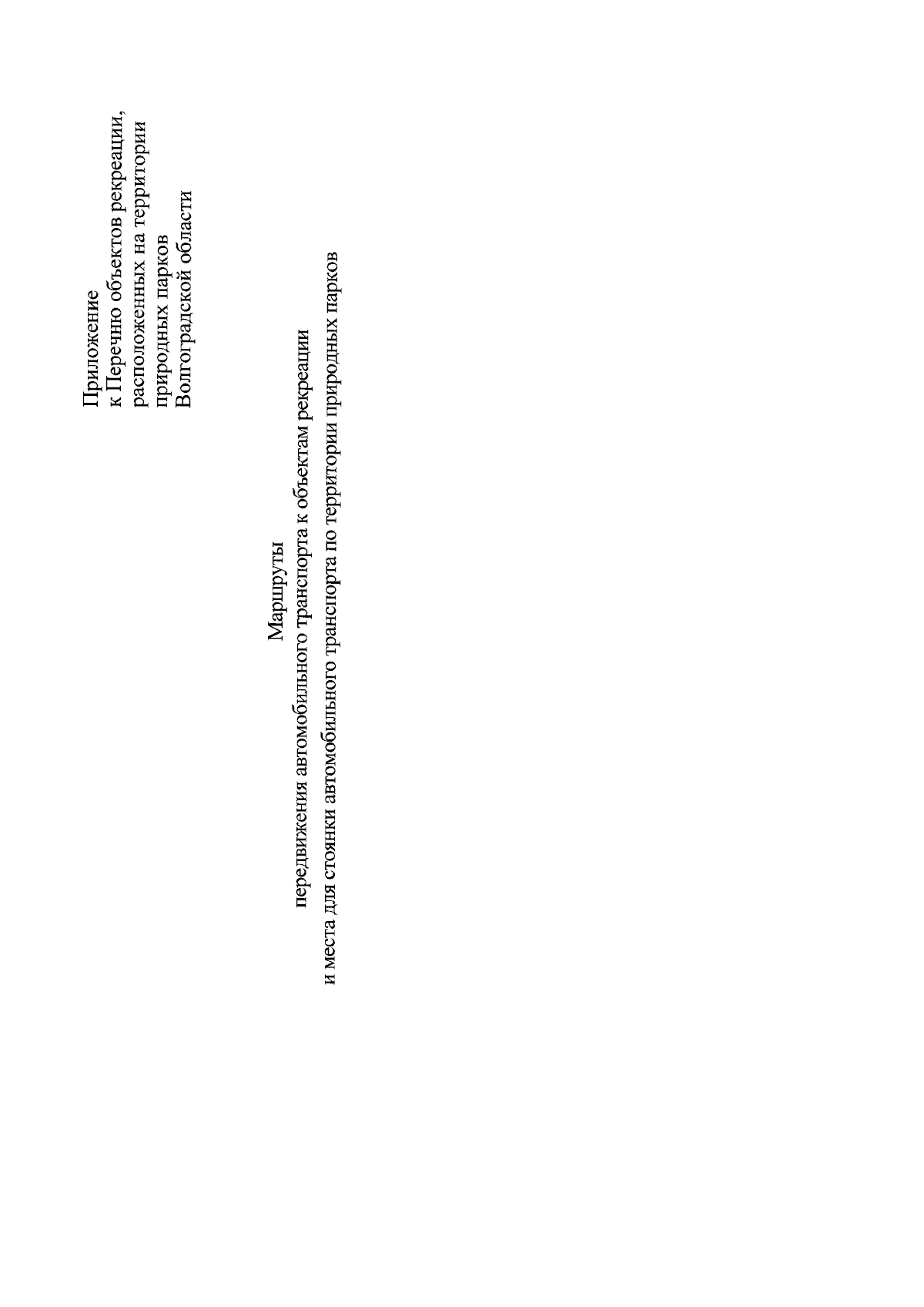 Приложение
к Перечню объектов рекреации, расположенных на территории природных парков Волгоградской области

Маршруты
передвижения автомобильного транспорта к объектам рекреации
и места для стоянки автомобильного транспорта по территории природных парков